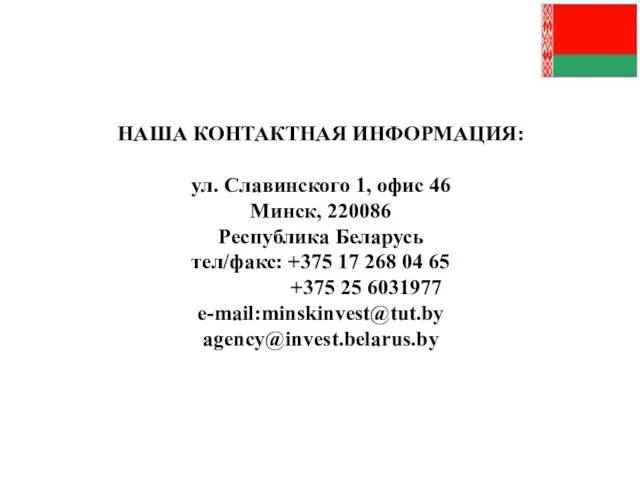 НАША КОНТАКТНАЯ ИНФОРМАЦИЯ:

ул. Славинского 1, офис 46
Минск, 220086
Республика Беларусь
тел/факс: +375 17 268 04 65
+375 25 6031977
e-mail:minskinvest@tut.by
agency@invest.belarus.by